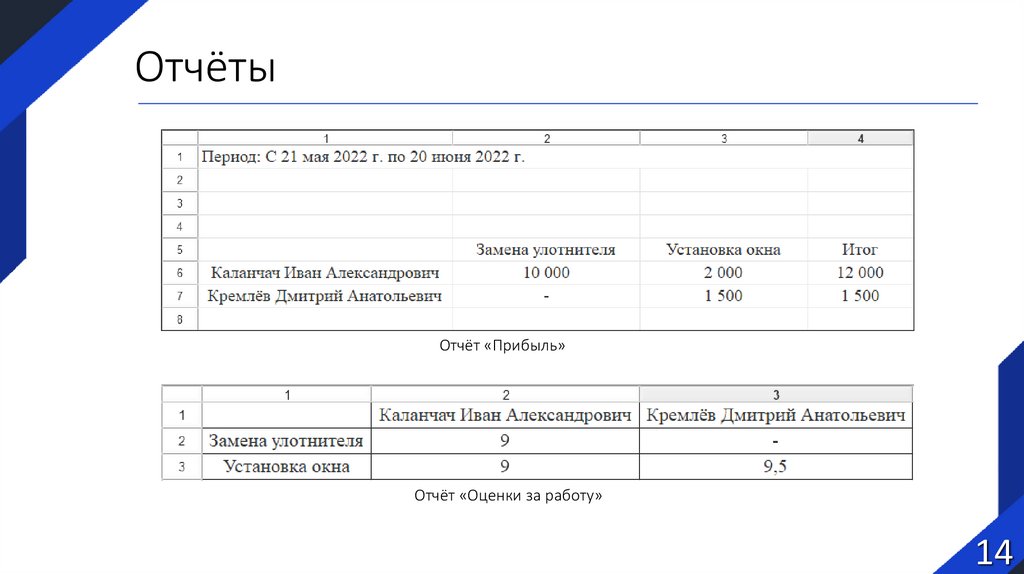 Отчёты

| | 1 | 2 | 3 | 4 |
|---|---|---|---|---|
| 1 | Период: С 21 мая 2022 г. по 20 июня 2022 г. | | | |
| 2 | | | | |
| 3 | | | | |
| 4 | | | | |
| 5 | | Замена улотнителя | Установка окна | Итог |
| 6 | Каланчач Иван Александрович | 10 000 | 2 000 | 12 000 |
| 7 | Кремлёв Дмитрий Анатольевич | - | 1 500 | 1 500 |
| 8 | | | | |

Отчёт «Прибыль»

| | 1 | 2 | 3 |
|---|---|---|---|
| 1 | | Каланчач Иван Александрович | Кремлёв Дмитрий Анатольевич |
| 2 | Замена улотнителя | 9 | - |
| 3 | Установка окна | 9 | 9,5 |

Отчёт «Оценки за работу»

14